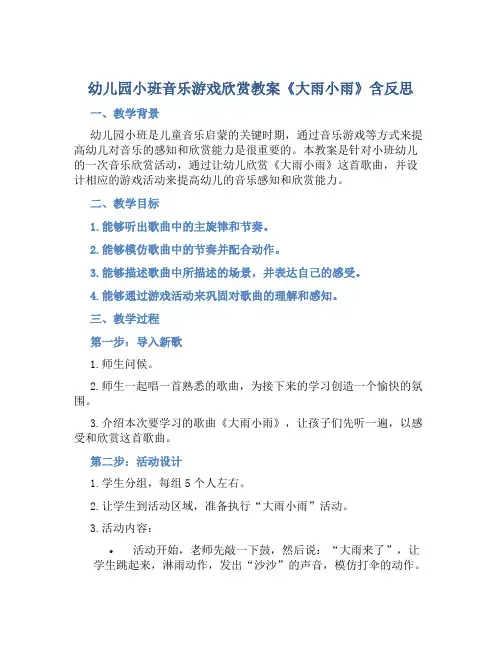 幼儿园小班音乐游戏欣赏教案《大雨小雨》含反思

一、教学背景

幼儿园小班是儿童音乐启蒙的关键时期，通过音乐游戏等方式来提高幼儿对音乐的感知和欣赏能力是很重要的。本教案是针对小班幼儿的一次音乐欣赏活动，通过让幼儿欣赏《大雨小雨》这首歌曲，并设计相应的游戏活动来提高幼儿的音乐感知和欣赏能力。

二、教学目标

1. 能够听出歌曲中的主旋律和节奏。

2. 能够模仿歌曲中的节奏并配合动作。

3. 能够描述歌曲中所描述的场景，并表达自己的感受。

4. 能够通过游戏活动来巩固对歌曲的理解和感知。

三、教学过程

第一步：导入新歌

1. 师生问候。

2. 师生一起唱一首熟悉的歌曲，为接下来的学习创造一个愉快的氛围。

3. 介绍本次要学习的歌曲《大雨小雨》，让孩子们先听一遍，以感受和欣赏这首歌曲。

第二步：活动设计

1. 学生分组，每组 5 个人左右。

2. 让学生到活动区域，准备执行“大雨小雨”活动。

3. 活动内容：

• 活动开始，老师先敲一下鼓，然后说：“大雨来了”，让学生跳起来，淋雨动作，发出“沙沙”的声音，模仿打伞的动作。